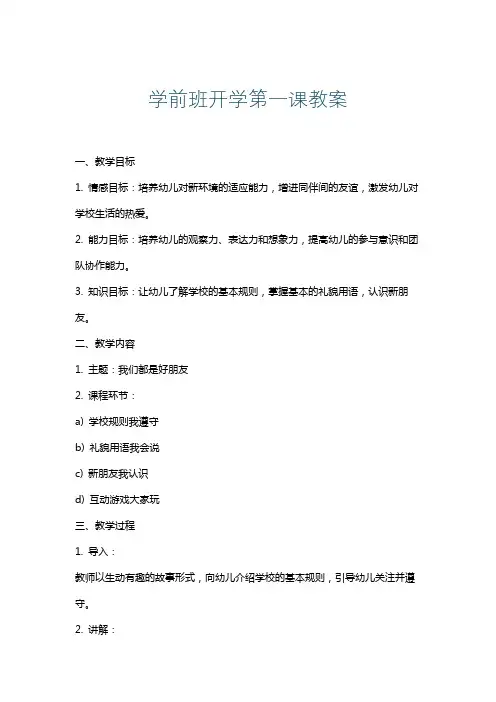 学前班开学第一课教案

一、教学目标

1. 情感目标：培养幼儿对新环境的适应能力，增进同伴间的友谊，激发幼儿对学校生活的热爱。

2. 能力目标：培养幼儿的观察力、表达力和想象力，提高幼儿的参与意识和团队协作能力。

3. 知识目标：让幼儿了解学校的基本规则，掌握基本的礼貌用语，认识新朋友。

二、教学内容

1. 主题：我们都是好朋友

2. 课程环节：

a) 学校规则我遵守

b) 礼貌用语我会说

c) 新朋友我认识

d) 互动游戏大家玩

三、教学过程

1. 导入：

教师以生动有趣的故事形式，向幼儿介绍学校的基本规则，引导幼儿关注并遵守。

2. 讲解：